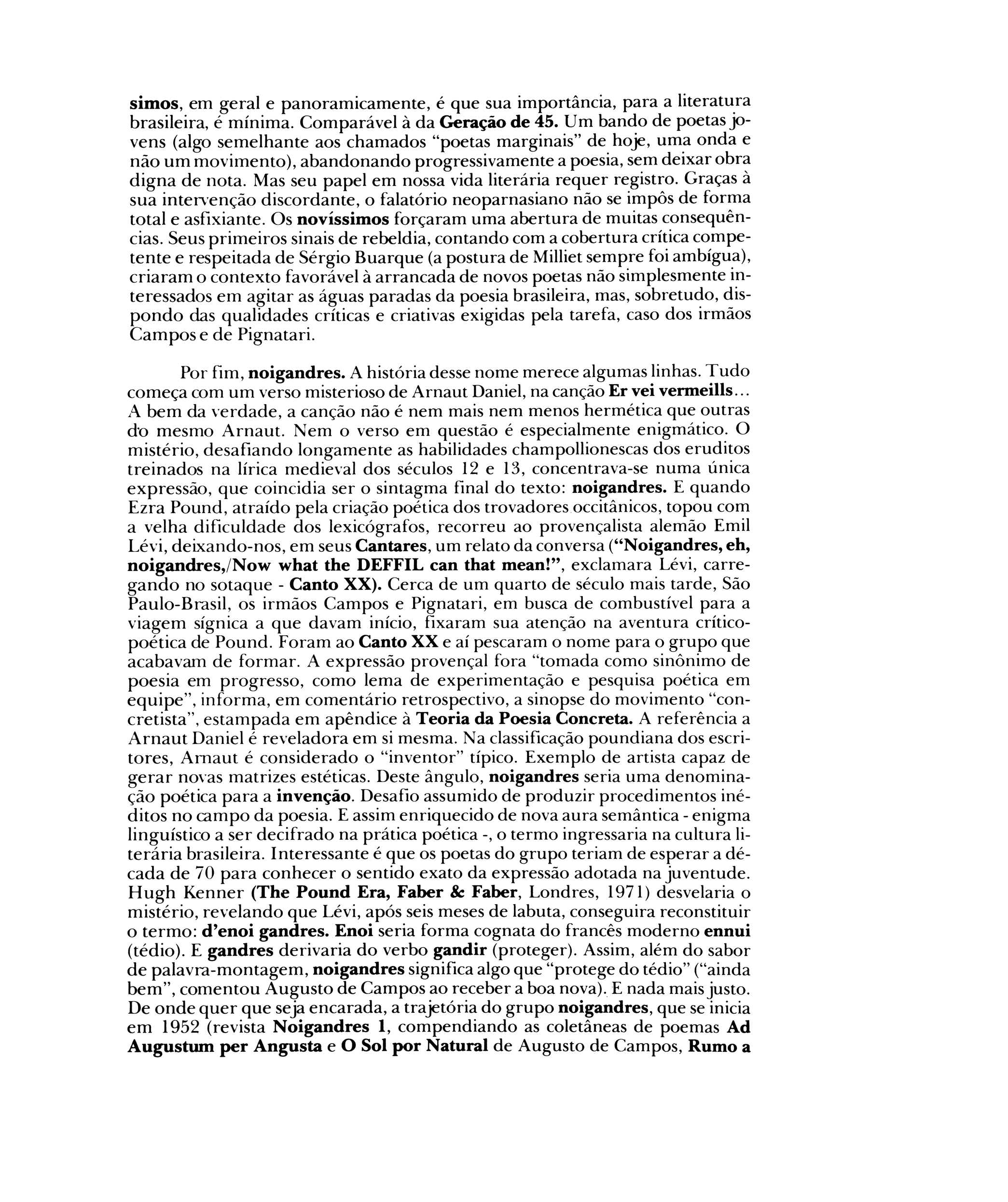 simos, em geral e panoramicamente, é que sua importância, para a literatura brasileira, é mínima. Comparável à da Geração de 45. Um bando de poetas jovens (algo semelhante aos chamados "poetas marginais" de hoje, uma onda e não um movimento), abandonando progressivamente a poesia, sem deixar obra digna de nota. Mas seu papel em nossa vida literária requer registro. Graças à sua intervenção discordante, o falatório neoparnasiano não se impôs de forma total e asfixiante. Os novíssimos forçaram uma abertura de muitas consequências. Seus primeiros sinais de rebeldia, contando com a cobertura crítica competente e respeitada de Sérgio Buarque (a postura de Milliet sempre foi ambígua), criaram o contexto favorável à arrancada de novos poetas não simplesmente interessados em agitar as águas paradas da poesia brasileira, mas, sobretudo, dispondo das qualidades críticas e criativas exigidas pela tarefa, caso dos irmãos Campos e de Pignatari.

Por fim, noigandres. A história desse nome merece algumas linhas. Tudo começa com um verso misterioso de Arnaut Daniel, na canção Er vei vermeills... A bem da verdade, a canção não é nem mais nem menos hermética que outras do mesmo Arnaut. Nem o verso em questão é especialmente enigmático. O mistério, desafiando longamente as habilidades champollionescas dos eruditos treinados na lírica medieval dos séculos 12 e 13, concentrava-se numa única expressão, que coincidia ser o sintagma final do texto: noigandres. E quando Ezra Pound, atraído pela criação poética dos trovadores occitânicos, topou com a velha dificuldade dos lexicógrafos, recorreu ao provençalista alemão Emil Lévi, deixando-nos, em seus Cantares, um relato da conversa ("Noigandres, eh, noigandres,/Now what the DEFFIL can that mean!", exclamara Lévi, carregando no sotaque - Canto XX). Cerca de um quarto de século mais tarde, São Paulo-Brasil, os irmãos Campos e Pignatari, em busca de combustível para a viagem sígnica a que davam início, fixaram sua atenção na aventura crítico-poética de Pound. Foram ao Canto XX e aí pescaram o nome para o grupo que acabavam de formar. A expressão provençal fora "tomada como sinônimo de poesia em progresso, como lema de experimentação e pesquisa poética em equipe", informa, em comentário retrospectivo, a sinopse do movimento "concretista", estampada em apêndice à Teoria da Poesia Concreta. A referência a Arnaut Daniel é reveladora em si mesma. Na classificação poundiana dos escritores, Arnaut é considerado o "inventor" típico. Exemplo de artista capaz de gerar novas matrizes estéticas. Deste ângulo, noigandres seria uma denominação poética para a invenção. Desafio assumido de produzir procedimentos inéditos no campo da poesia. E assim enriquecido de nova aura semântica - enigma linguístico a ser decifrado na prática poética -, o termo ingressaria na cultura literária brasileira. Interessante é que os poetas do grupo teriam de esperar a década de 70 para conhecer o sentido exato da expressão adotada na juventude. Hugh Kenner (The Pound Era, Faber & Faber, Londres, 1971) desvelaria o mistério, revelando que Lévi, após seis meses de labuta, conseguira reconstituir o termo: d'enoi gandres. Enoi seria forma cognata do francês moderno ennui (tédio). E gandres derivaria do verbo gandir (proteger). Assim, além do sabor de palavra-montagem, noigandres significa algo que "protege do tédio" ("ainda bem", comentou Augusto de Campos ao receber a boa nova). E nada mais justo. De onde quer que seja encarada, a trajetória do grupo noigandres, que se inicia em 1952 (revista Noigandres 1, compendiando as coletâneas de poemas Ad Augustum per Angusta e O Sol por Natural de Augusto de Campos, Rumo a